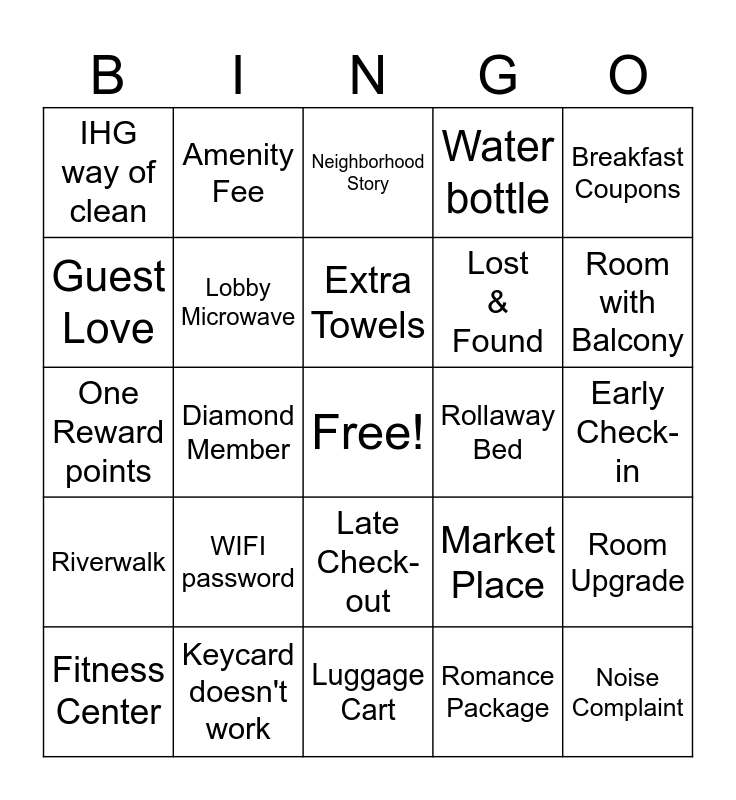 | B | I | N | G | O |
|---|---|---|---|---|
| IHG way of clean | Amenity Fee | Neighborhood Story | Water bottle | Breakfast Coupons |
| Guest Love | Lobby Microwave | Extra Towels | Lost & Found | Room with Balcony |
| One Reward points | Diamond Member | Free! | Rollaway Bed | Early Check-in |
| Riverwalk | WIFI password | Late Check-out | Market Place | Room Upgrade |
| Fitness Center | Keycard doesn't work | Luggage Cart | Romance Package | Noise Complaint |